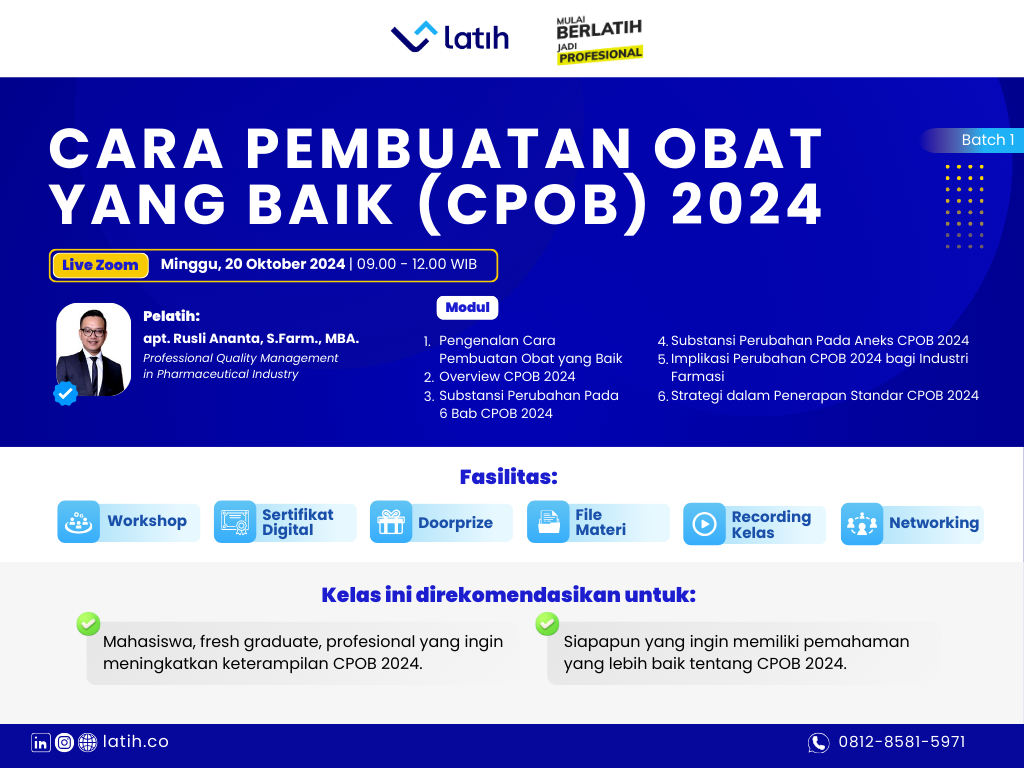 latih

MULAI BERLATIH JADI PROFESIONAL

CARA PEMBUATAN OBAT YANG BAIK (CPOB) 2024

Batch 1

Live Zoom Minggu, 20 Oktober 2024 | 09.00 - 12.00 WIB

Pelatih:
apt. Rusli Ananta, S.Farm., MBA.
Professional Quality Management in Pharmaceutical Industry

Modul

1. Pengenalan Cara Pembuatan Obat yang Baik
2. Overview CPOB 2024
3. Substansi Perubahan Pada 6 Bab CPOB 2024
4. Substansi Perubahan Pada Aneks CPOB 2024
5. Implikasi Perubahan CPOB 2024 bagi Industri Farmasi
6. Strategi dalam Penerapan Standar CPOB 2024

Fasilitas:

Workshop
Sertifikat Digital
Doorprize
File Materi
Recording Kelas
Networking

Kelas ini direkomendasikan untuk:

Mahasiswa, fresh graduate, profesional yang ingin meningkatkan keterampilan CPOB 2024.

Siapapun yang ingin memiliki pemahaman yang lebih baik tentang CPOB 2024.

latih.co

0812-8581-5971